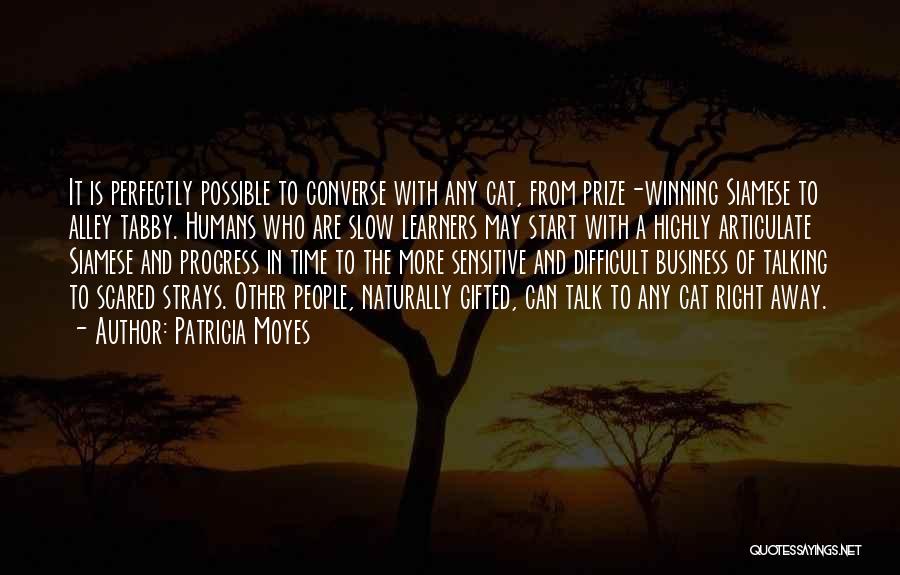 It is perfectly possible to converse with any cat, from prize-winning Siamese to alley tabby. Humans who are slow learners may start with a highly articulate Siamese and progress in time to the more sensitive and difficult business of talking to scared strays. Other people, naturally gifted, can talk to any cat right away.
- Author: Patricia Moyes

QUOTESSAYINGS.NET